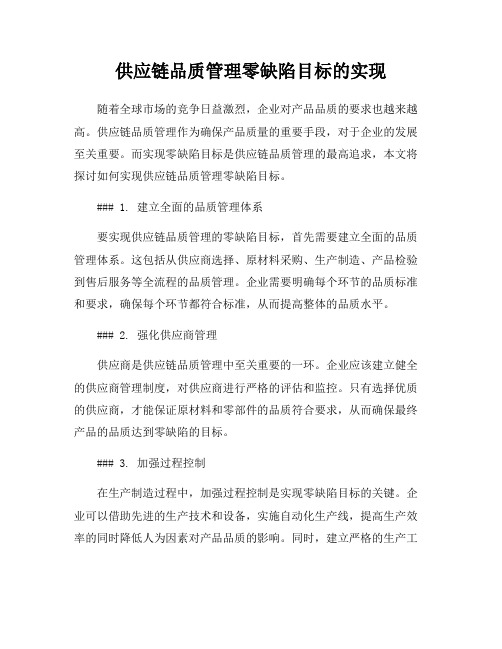 供应链品质管理零缺陷目标的实现

随着全球市场的竞争日益激烈，企业对产品品质的要求也越来越高。供应链品质管理作为确保产品质量的重要手段，对于企业的发展至关重要。而实现零缺陷目标是供应链品质管理的最高追求，本文将探讨如何实现供应链品质管理零缺陷目标。

### 1. 建立全面的品质管理体系

要实现供应链品质管理的零缺陷目标，首先需要建立全面的品质管理体系。这包括从供应商选择、原材料采购、生产制造、产品检验到售后服务等全流程的品质管理。企业需要明确每个环节的品质标准和要求，确保每个环节都符合标准，从而提高整体的品质水平。

### 2. 强化供应商管理

供应商是供应链品质管理中至关重要的一环。企业应该建立健全的供应商管理制度，对供应商进行严格的评估和监控。只有选择优质的供应商，才能保证原材料和零部件的品质符合要求，从而确保最终产品的品质达到零缺陷的目标。

### 3. 加强过程控制

在生产制造过程中，加强过程控制是实现零缺陷目标的关键。企业可以借助先进的生产技术和设备，实施自动化生产线，提高生产效率的同时降低人为因素对产品品质的影响。同时，建立严格的生产工